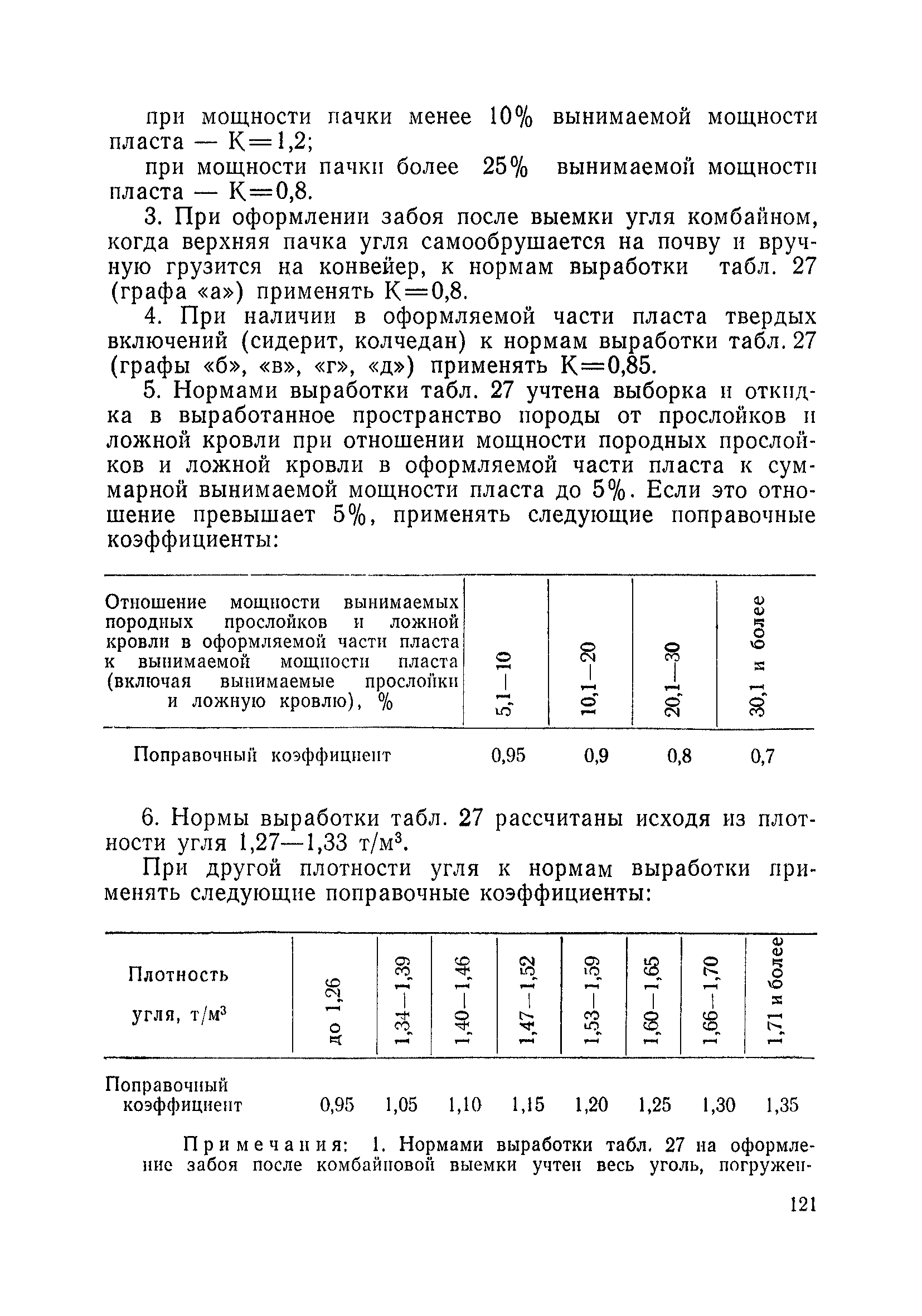 при мощности пачки менее 10% вынимаемой мощности пласта — К=1,2;

при мощности пачки более 25% вынимаемой мощности пласта — К=0,8.

3. При оформлении забоя после выемки угля комбайном, когда верхняя пачка угля самообрушается на почву и вручную грузится на конвейер, к нормам выработки табл. 27 (графа «а») применять К=0,8.

4. При наличии в оформляемой части пласта твердых включений (сидерит, колчедан) к нормам выработки табл. 27 (графы «б», «в», «г», «д») применять К=0,85.

5. Нормами выработки табл. 27 учтена выборка и откидка в выработанное пространство породы от прослойков и ложной кровли при отношении мощности породных прослойков и ложной кровли в оформляемой части пласта к суммарной вынимаемой мощности пласта до 5%. Если это отношение превышает 5%, применять следующие поправочные коэффициенты:

| Отношение мощности вынимаемых породных прослойков и ложной кровли в оформляемой части пласта к вынимаемой мощности пласта (включая вынимаемые прослойки и ложную кровлю), % | 5,1—10 | 10,1—20 | 20,1—30 | 30,1 и более |
|---|---|---|---|---|
| Поправочный коэффициент | 0,95 | 0,9 | 0,8 | 0,7 |

6. Нормы выработки табл. 27 рассчитаны исходя из плотности угля 1,27—1,33 т/м$^3$.

При другой плотности угля к нормам выработки применять следующие поправочные коэффициенты:

| Плотность угля, т/м$^3$ | до 1,26 | 1,34—1,39 | 1,40—1,46 | 1,47—1,52 | 1,53—1,59 | 1,60—1,65 | 1,66—1,70 | 1,71 и более |
|---|---|---|---|---|---|---|---|---|
| Поправочный коэффициент | 0,95 | 1,05 | 1,10 | 1,15 | 1,20 | 1,25 | 1,30 | 1,35 |

Примечания: 1. Нормами выработки табл. 27 на оформление забоя после комбайновой выемки учтен весь уголь, погружен-

121